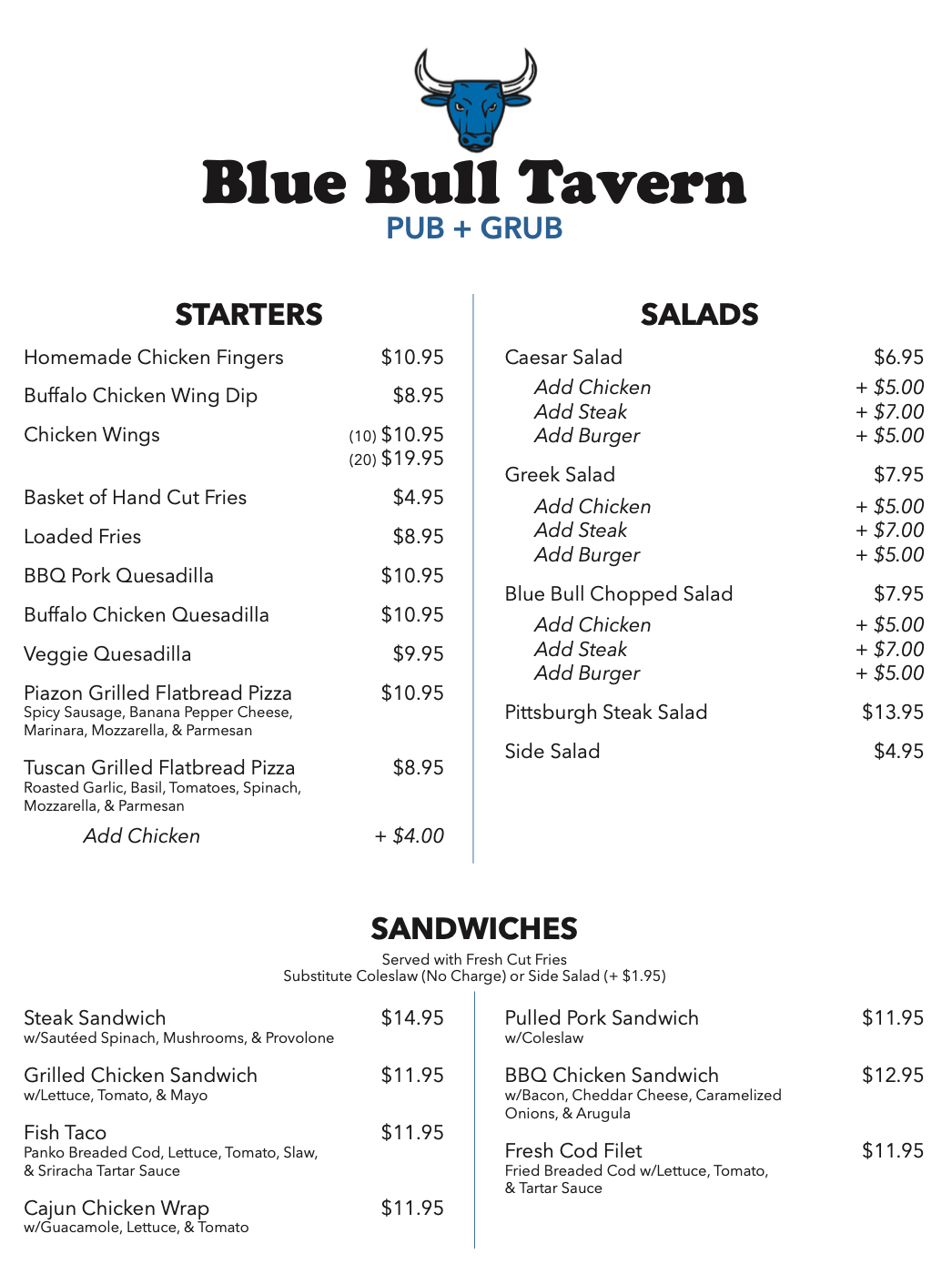 Blue Bull Tavern
PUB + GRUB

STARTERS

Homemade Chicken Fingers $10.95

Buffalo Chicken Wing Dip $8.95

Chicken Wings (10) $10.95
(20) $19.95

Basket of Hand Cut Fries $4.95

Loaded Fries $8.95

BBQ Pork Quesadilla $10.95

Buffalo Chicken Quesadilla $10.95

Veggie Quesadilla $9.95

Piazon Grilled Flatbread Pizza $10.95
Spicy Sausage, Banana Pepper Cheese, Marinara, Mozzarella, & Parmesan

Tuscan Grilled Flatbread Pizza $8.95
Roasted Garlic, Basil, Tomatoes, Spinach, Mozzarella, & Parmesan

Add Chicken + $4.00

SALADS

Caesar Salad $6.95
Add Chicken + $5.00
Add Steak + $7.00
Add Burger + $5.00

Greek Salad $7.95
Add Chicken + $5.00
Add Steak + $7.00
Add Burger + $5.00

Blue Bull Chopped Salad $7.95
Add Chicken + $5.00
Add Steak + $7.00
Add Burger + $5.00

Pittsburgh Steak Salad $13.95

Side Salad $4.95

SANDWICHES
Served with Fresh Cut Fries
Substitute Coleslaw (No Charge) or Side Salad (+ $1.95)

Steak Sandwich $14.95
w/Sautéed Spinach, Mushrooms, & Provolone

Grilled Chicken Sandwich $11.95
w/Lettuce, Tomato, & Mayo

Fish Taco $11.95
Panko Breaded Cod, Lettuce, Tomato, Slaw, & Sriracha Tartar Sauce

Cajun Chicken Wrap $11.95
w/Guacamole, Lettuce, & Tomato

Pulled Pork Sandwich $11.95
w/Coleslaw

BBQ Chicken Sandwich $12.95
w/Bacon, Cheddar Cheese, Caramelized Onions, & Arugula

Fresh Cod Filet $11.95
Fried Breaded Cod w/Lettuce, Tomato, & Tartar Sauce